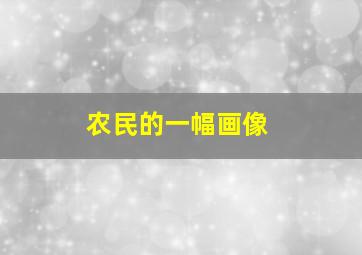 农民的一幅画像